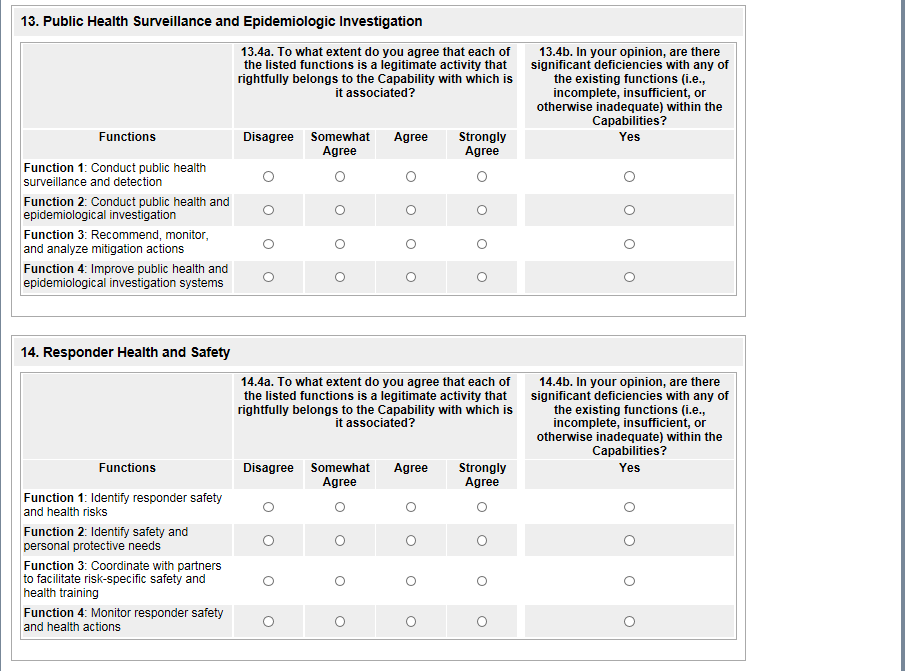 13. Public Health Surveillance and Epidemiologic Investigation

| | 13.4a. To what extent do you agree that each of the listed functions is a legitimate activity that rightfully belongs to the Capability with which is it associated? | | | | 13.4b. In your opinion, are there significant deficiencies with any of the existing functions (i.e., incomplete, insufficient, or otherwise inadequate) within the Capabilities? |
|---|---|---|---|---|---|
| Functions | Disagree | Somewhat Agree | Agree | Strongly Agree | Yes |
| Function 1: Conduct public health surveillance and detection | ○ | ○ | ○ | ○ | ○ |
| Function 2: Conduct public health and epidemiological investigation | ○ | ○ | ○ | ○ | ○ |
| Function 3: Recommend, monitor, and analyze mitigation actions | ○ | ○ | ○ | ○ | ○ |
| Function 4: Improve public health and epidemiological investigation systems | ○ | ○ | ○ | ○ | ○ |

14. Responder Health and Safety

| | 14.4a. To what extent do you agree that each of the listed functions is a legitimate activity that rightfully belongs to the Capability with which is it associated? | | | | 14.4b. In your opinion, are there significant deficiencies with any of the existing functions (i.e., incomplete, insufficient, or otherwise inadequate) within the Capabilities? |
|---|---|---|---|---|---|
| Functions | Disagree | Somewhat Agree | Agree | Strongly Agree | Yes |
| Function 1: Identify responder safety and health risks | ○ | ○ | ○ | ○ | ○ |
| Function 2: Identify safety and personal protective needs | ○ | ○ | ○ | ○ | ○ |
| Function 3: Coordinate with partners to facilitate risk-specific safety and health training | ○ | ○ | ○ | ○ | ○ |
| Function 4: Monitor responder safety and health actions | ○ | ○ | ○ | ○ | ○ |